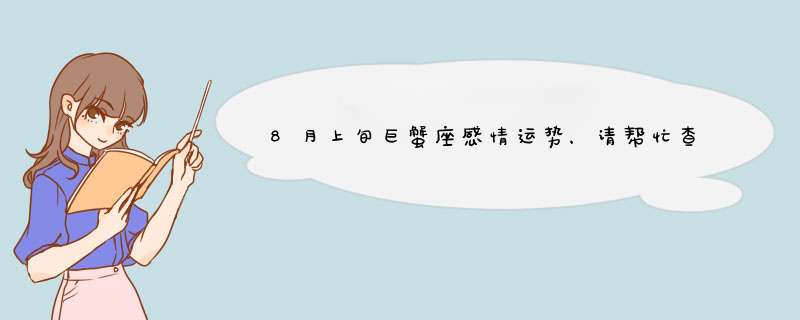 8月上旬巨蟹座感情运势，请帮忙查